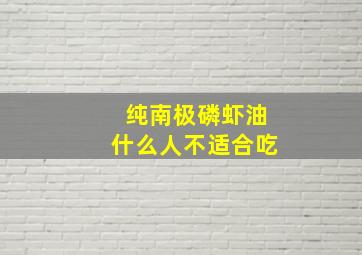 纯南极磷虾油
什么人不适合吃